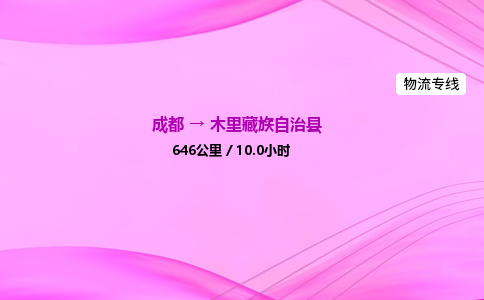 物流专线

成都 → 木里藏族自治县

646公里 / 10.0小时